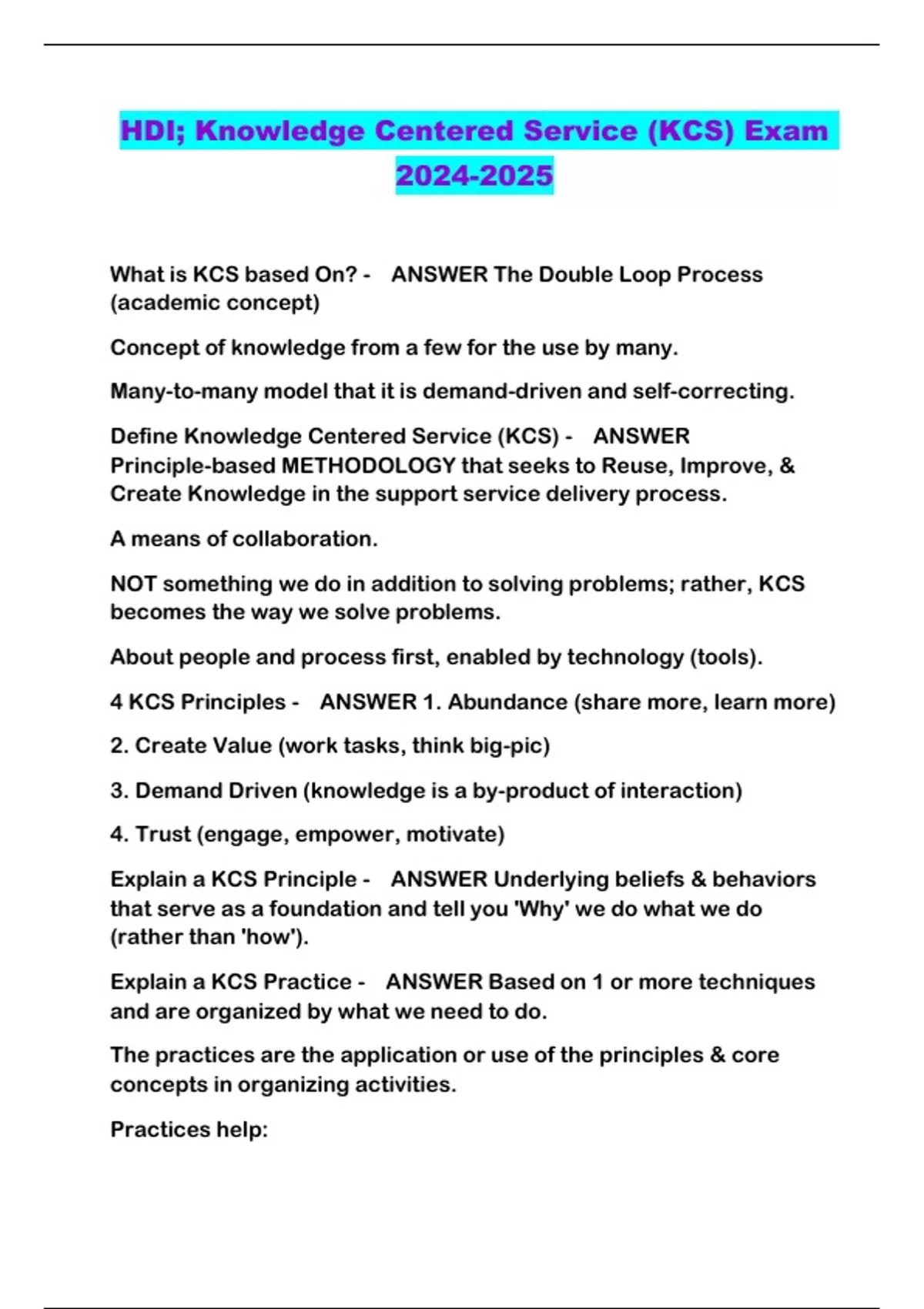 HDI; Knowledge Centered Service (KCS) Exam 2024-2025

What is KCS based On? - ANSWER The Double Loop Process (academic concept)

Concept of knowledge from a few for the use by many.

Many-to-many model that it is demand-driven and self-correcting.

Define Knowledge Centered Service (KCS) - ANSWER Principle-based METHODOLOGY that seeks to Reuse, Improve, & Create Knowledge in the support service delivery process.

A means of collaboration.

NOT something we do in addition to solving problems; rather, KCS becomes the way we solve problems.

About people and process first, enabled by technology (tools).

4 KCS Principles - ANSWER 1. Abundance (share more, learn more)

2. Create Value (work tasks, think big-pic)

3. Demand Driven (knowledge is a by-product of interaction)

4. Trust (engage, empower, motivate)

Explain a KCS Principle - ANSWER Underlying beliefs & behaviors that serve as a foundation and tell you 'Why' we do what we do (rather than 'how').

Explain a KCS Practice - ANSWER Based on 1 or more techniques and are organized by what we need to do.

The practices are the application or use of the principles & core concepts in organizing activities.

Practices help: